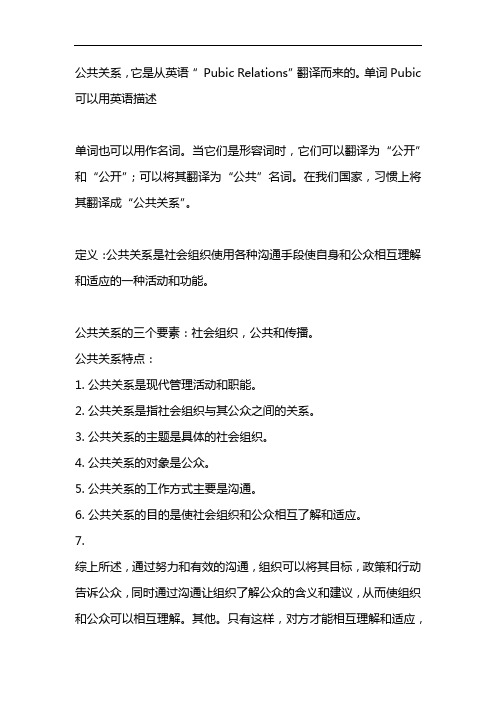 公共关系，它是从英语“ Pubic Relations”翻译而来的。单词 Pubic 可以用英语描述

单词也可以用作名词。当它们是形容词时，它们可以翻译为“公开”和“公开”；可以将其翻译为“公共”名词。在我们国家，习惯上将其翻译成“公共关系”。

定义：公共关系是社会组织使用各种沟通手段使自身和公众相互理解和适应的一种活动和功能。

公共关系的三个要素：社会组织，公共和传播。

公共关系特点：

1. 公共关系是现代管理活动和职能。

2. 公共关系是指社会组织与其公众之间的关系。

3. 公共关系的主题是具体的社会组织。

4. 公共关系的对象是公众。

5. 公共关系的工作方式主要是沟通。

6. 公共关系的目的是使社会组织和公众相互了解和适应。

7.

综上所述，通过努力和有效的沟通，组织可以将其目标，政策和行动告诉公众，同时通过沟通让组织了解公众的含义和建议，从而使组织和公众可以相互理解。其他。只有这样，对方才能相互理解和适应，